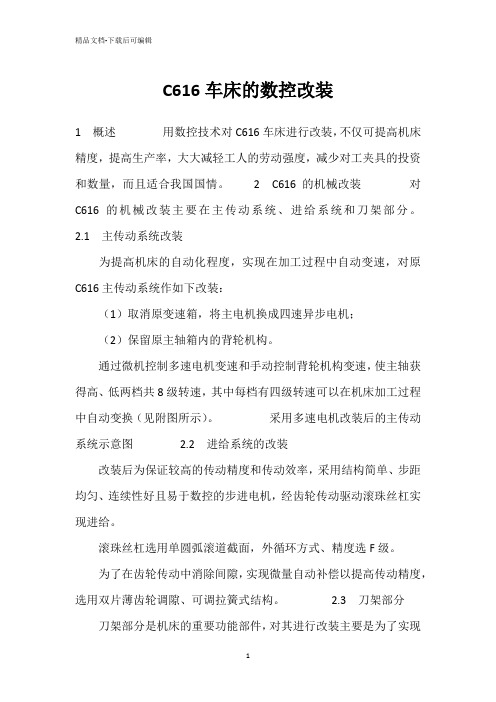 精品文档-下载后可编辑

C616 车床的数控改装

1　概述　　　　用数控技术对 C616 车床进行改装，不仅可提高机床精度，提高生产率，大大减轻工人的劳动强度，减少对工夹具的投资和数量，而且适合我国国情。　　2　C616 的机械改装　　　对 C616 的机械改装主要在主传动系统、进给系统和刀架部分。

2.1　主传动系统改装

为提高机床的自动化程度，实现在加工过程中自动变速，对原 C616 主传动系统作如下改装：

（1）取消原变速箱，将主电机换成四速异步电机；

（2）保留原主轴箱内的背轮机构。

通过微机控制多速电机变速和手动控制背轮机构变速，使主轴获得高、低两档共 8 级转速，其中每档有四级转速可以在机床加工过程中自动变换（见附图所示）。　　　采用多速电机改装后的主传动系统示意图　　　2.2　进给系统的改装

改装后为保证较高的传动精度和传动效率，采用结构简单、步距均匀、连续性好且易于数控的步进电机，经齿轮传动驱动滚珠丝杠实现进给。

滚珠丝杠选用单圆弧滚道截面，外循环方式、精度选 F 级。

为了在齿轮传动中消除间隙，实现微量自动补偿以提高传动精度，选用双片薄齿轮调隙、可调拉簧式结构。　　　2.3　刀架部分

刀架部分是机床的重要功能部件，对其进行改装主要是为了实现

1